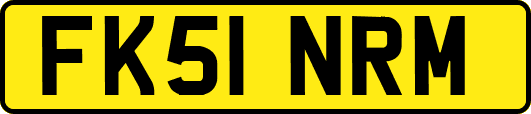 FK51 NRM